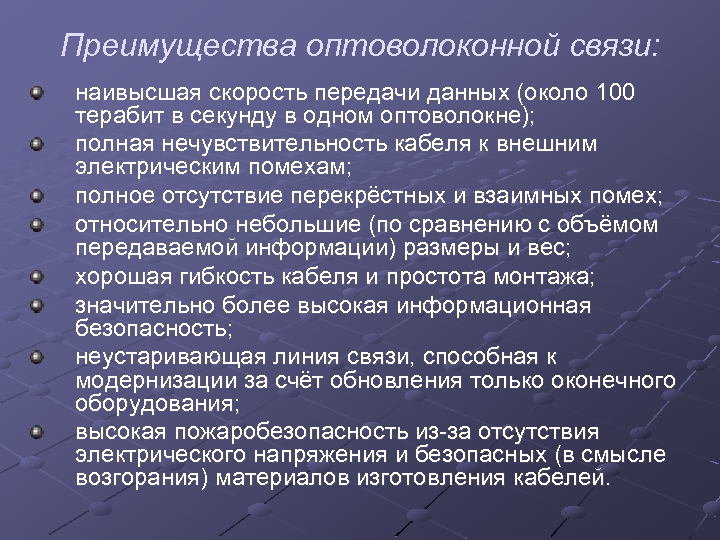 Преимущества оптоволоконной связи:

наивысшая скорость передачи данных (около 100 терабит в секунду в одном оптоволокне);

полная нечувствительность кабеля к внешним электрическим помехам;

полное отсутствие перекрёстных и взаимных помех;

относительно небольшие (по сравнению с объёмом передаваемой информации) размеры и вес;

хорошая гибкость кабеля и простота монтажа;

значительно более высокая информационная безопасность;

неустаривающая линия связи, способная к модернизации за счёт обновления только оконечного оборудования;

высокая пожаробезопасность из-за отсутствия электрического напряжения и безопасных (в смысле возгорания) материалов изготовления кабелей.